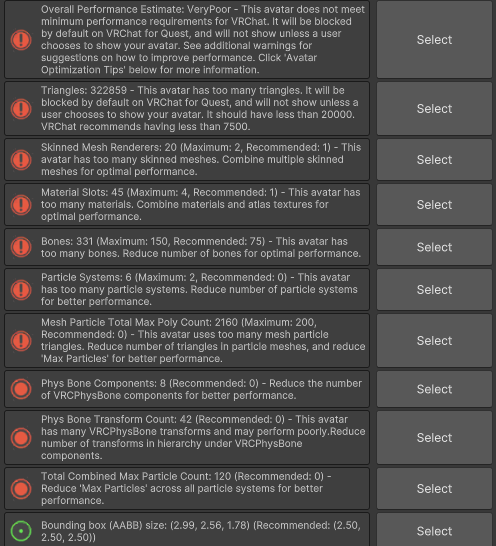 Overall Performance Estimate: VeryPoor - This avatar does not meet minimum performance requirements for VRChat. It will be blocked by default on VRChat for Quest, and will not show unless a user chooses to show your avatar. See additional warnings for suggestions on how to improve performance. Click 'Avatar Optimization Tips' below for more information.

Select

Triangles: 322859 - This avatar has too many triangles. It will be blocked by default on VRChat for Quest, and will not show unless a user chooses to show your avatar. It should have less than 20000. VRChat recommends having less than 7500.

Select

Skinned Mesh Renderers: 20 (Maximum: 2, Recommended: 1) - This avatar has too many skinned meshes. Combine multiple skinned meshes for optimal performance.

Select

Material Slots: 45 (Maximum: 4, Recommended: 1) - This avatar has too many materials. Combine materials and atlas textures for optimal performance.

Select

Bones: 331 (Maximum: 150, Recommended: 75) - This avatar has too many bones. Reduce number of bones for optimal performance.

Select

Particle Systems: 6 (Maximum: 2, Recommended: 0) - This avatar has too many particle systems. Reduce number of particle systems for better performance.

Select

Mesh Particle Total Max Poly Count: 2160 (Maximum: 200, Recommended: 0) - This avatar uses too many mesh particle triangles. Reduce number of triangles in particle meshes, and reduce 'Max Particles' for better performance.

Select

Phys Bone Components: 8 (Recommended: 0) - Reduce the number of VRCPhysBone components for better performance.

Select

Phys Bone Transform Count: 42 (Recommended: 0) - This avatar has many VRCPhysBone transforms and may perform poorly.Reduce number of transforms in hierarchy under VRCPhysBone components.

Select

Total Combined Max Particle Count: 120 (Recommended: 0) - Reduce 'Max Particles' across all particle systems for better performance.

Select

Bounding box (AABB) size: (2.99, 2.56, 1.78) (Recommended: (2.50, 2.50, 2.50))

Select